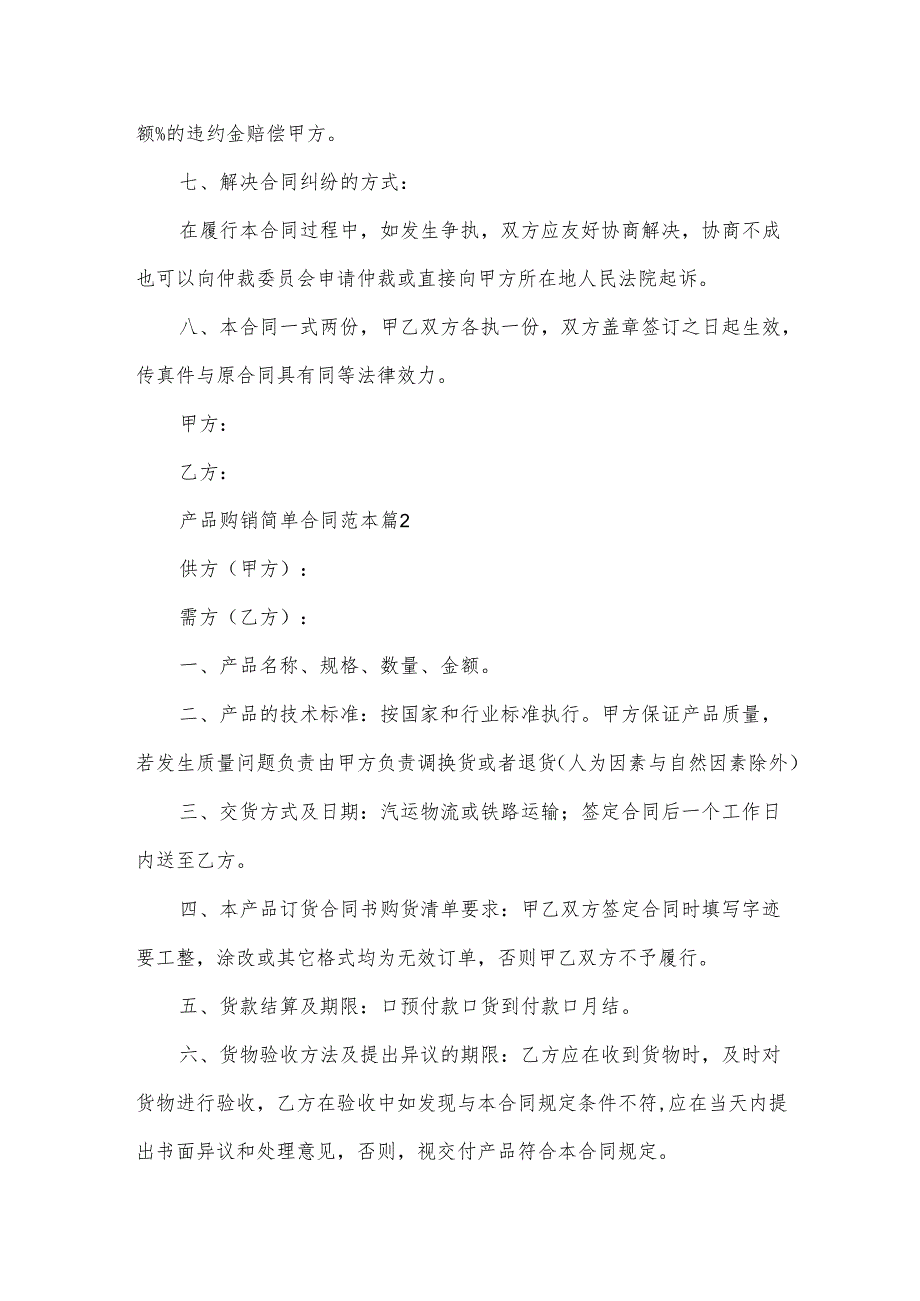 额%的违约金赔偿甲方。

七、解决合同纠纷的方式：

在履行本合同过程中，如发生争执，双方应友好协商解决，协商不成也可以向仲裁委员会申请仲裁或直接向甲方所在地人民法院起诉。

八、本合同一式两份，甲乙双方各执一份，双方盖章签订之日起生效，传真件与原合同具有同等法律效力。

甲方：

乙方：

产品购销简单合同范本篇2

供方（甲方）：

需方（乙方）：

一、产品名称、规格、数量、金额。

二、产品的技术标准：按国家和行业标准执行。甲方保证产品质量，若发生质量问题负责由甲方负责调换货或者退货(人为因素与自然因素除外)

三、交货方式及日期：汽运物流或铁路运输；签定合同后一个工作日内送至乙方。

四、本产品订货合同书购货清单要求：甲乙双方签定合同时填写字迹要工整，涂改或其它格式均为无效订单，否则甲乙双方不予履行。

五、货款结算及期限：口预付款口货到付款口月结。

六、货物验收方法及提出异议的期限：乙方应在收到货物时，及时对货物进行验收，乙方在验收中如发现与本合同规定条件不符,应在当天内提出书面异议和处理意见，否则，视交付产品符合本合同规定。